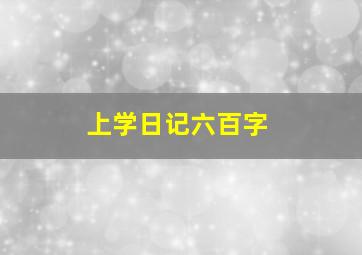 上学日记六百字